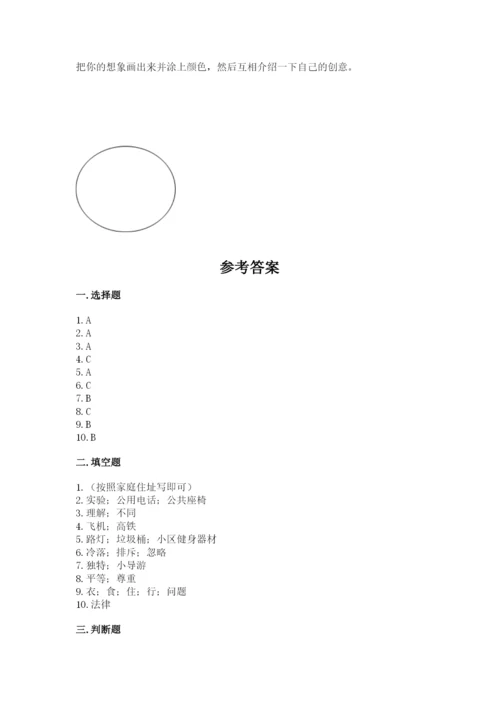 把你的想象画出来并涂上颜色，然后互相介绍一下自己的创意。

参考答案

一. 选择题

1. A
2. A
3. A
4. C
5. A
6. C
7. B
8. C
9. B
10. B

二. 填空题

1. （按照家庭住址写即可）
2. 实验；公用电话；公共座椅
3. 理解；不同
4. 飞机；高铁
5. 路灯；垃圾桶；小区健身器材
6. 冷落；排斥；忽略
7. 独特；小导游
8. 平等；尊重
9. 衣；食；住；行；问题
10. 法律

三. 判断题